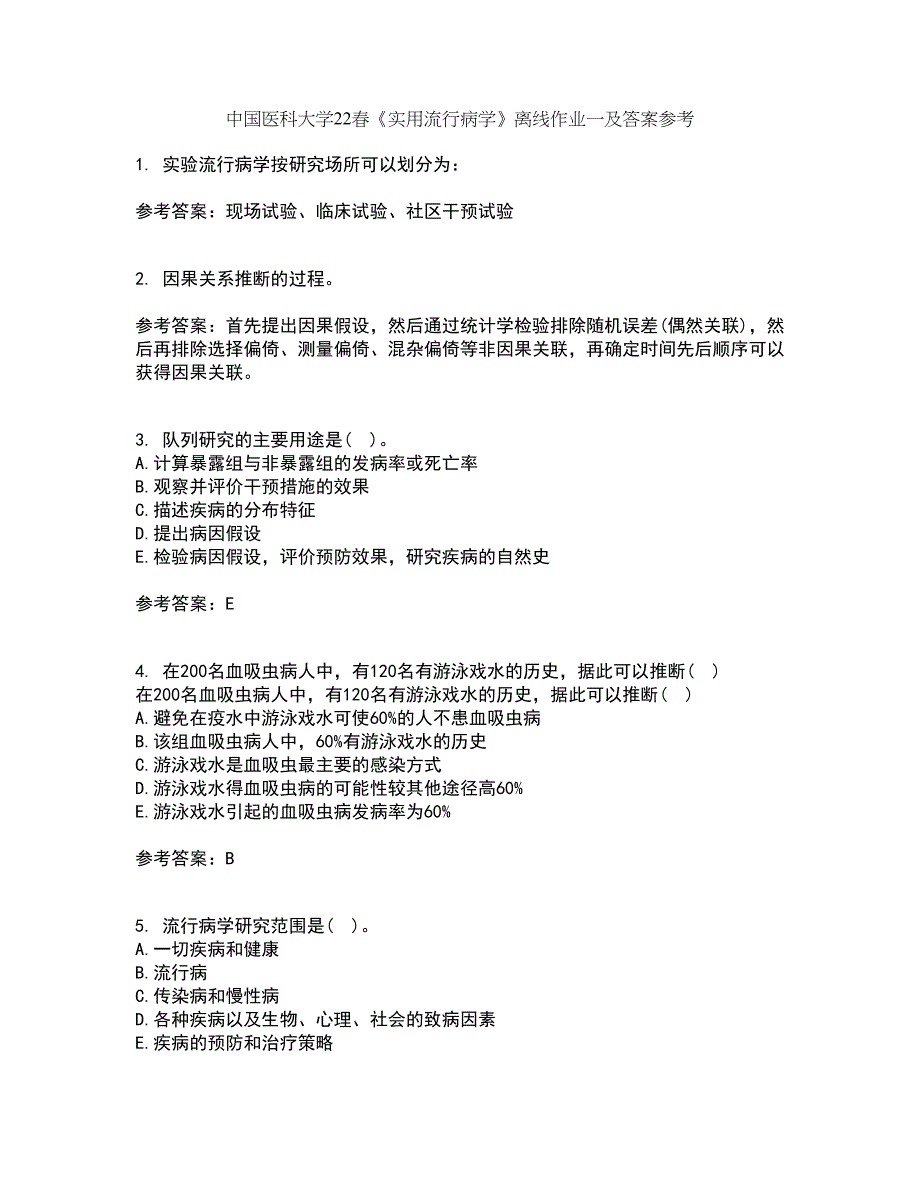 中国医科大学22春《实用流行病学》离线作业一及答案参考

1. 实验流行病学按研究场所可以划分为：

参考答案：现场试验、临床试验、社区干预试验

2. 因果关系推断的过程。

参考答案：首先提出因果假设，然后通过统计学检验排除随机误差(偶然关联)，然后再排除选择偏倚、测量偏倚、混杂偏倚等非因果关联，再确定时间先后顺序可以获得因果关联。

3. 队列研究的主要用途是( )。
A.计算暴露组与非暴露组的发病率或死亡率
B.观察并评价干预措施的效果
C.描述疾病的分布特征
D.提出病因假设
E.检验病因假设，评价预防效果，研究疾病的自然史

参考答案：E

4. 在200名血吸虫病人中，有120名有游泳戏水的历史，据此可以推断( )
在200名血吸虫病人中，有120名有游泳戏水的历史，据此可以推断( )
A.避免在疫水中游泳戏水可使60%的人不患血吸虫病
B.该组血吸虫病人中，60%有游泳戏水的历史
C.游泳戏水是血吸虫最主要的感染方式
D.游泳戏水得血吸虫病的可能性较其他途径高60%
E.游泳戏水引起的血吸虫病发病率为60%

参考答案：B

5. 流行病学研究范围是( )。
A.一切疾病和健康
B.流行病
C.传染病和慢性病
D.各种疾病以及生物、心理、社会的致病因素
E.疾病的预防和治疗策略